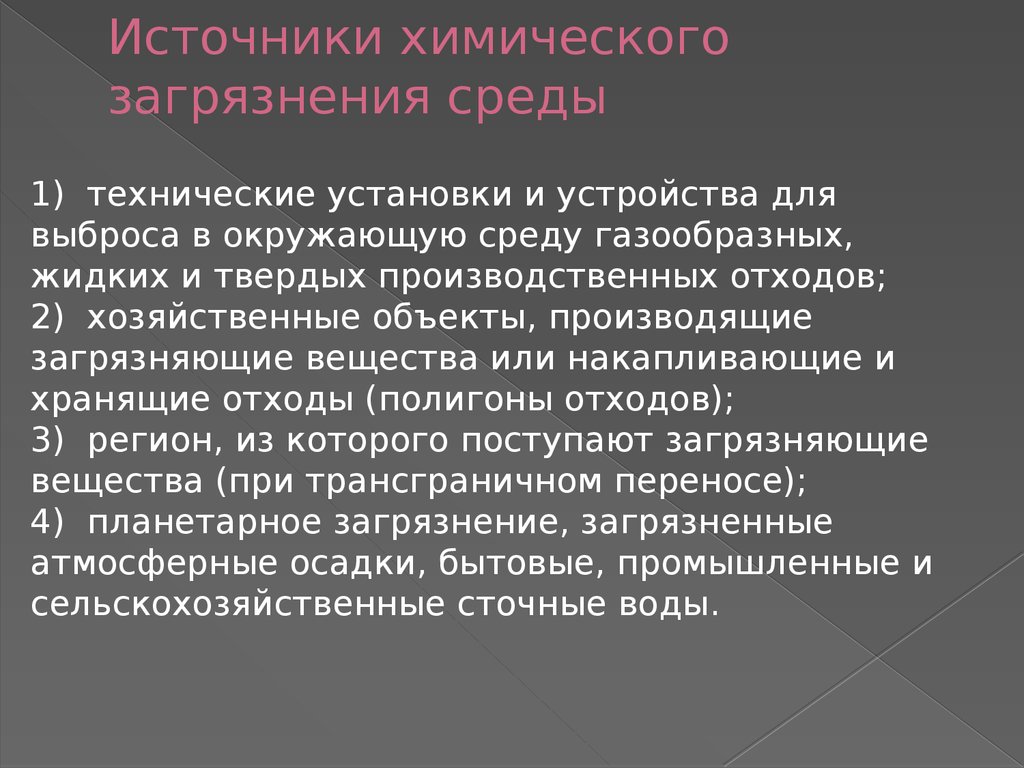 Источники химического загрязнения среды

1) технические установки и устройства для выброса в окружающую среду газообразных, жидких и твердых производственных отходов;
2) хозяйственные объекты, производящие загрязняющие вещества или накапливающие и хранящие отходы (полигоны отходов);
3) регион, из которого поступают загрязняющие вещества (при трансграничном переносе);
4) планетарное загрязнение, загрязненные атмосферные осадки, бытовые, промышленные и сельскохозяйственные сточные воды.